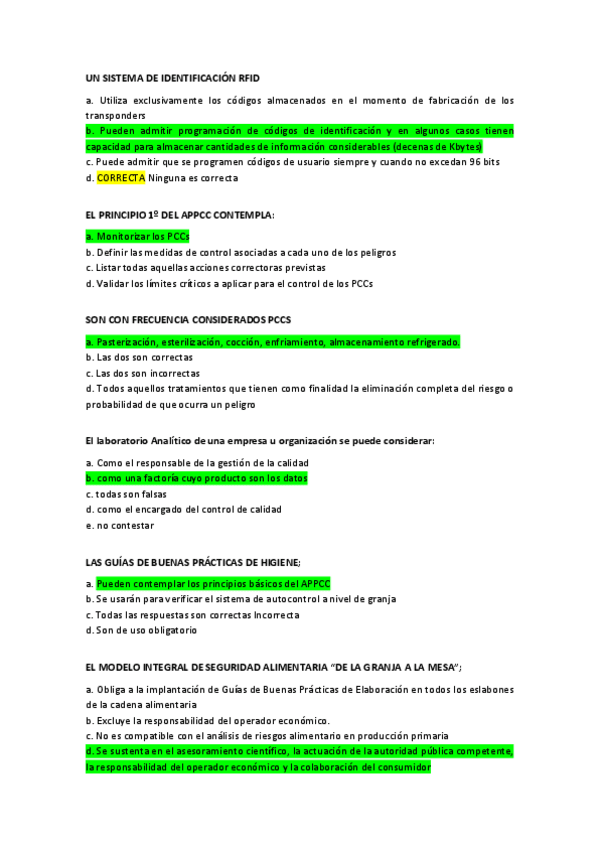 UN SISTEMA DE IDENTIFICACIÓN RFID

a. Utiliza exclusivamente los códigos almacenados en el momento de fabricación de los transponders
b. Pueden admitir programación de códigos de identificación y en algunos casos tienen capacidad para almacenar cantidades de información considerables (decenas de Kbytes)
c. Puede admitir que se programen códigos de usuario siempre y cuando no excedan 96 bits
d. CORRECTA Ninguna es correcta

EL PRINCIPIO 1º DEL APPCC CONTEMPLA:

a. Monitorizar los PCCs
b. Definir las medidas de control asociadas a cada uno de los peligros
c. Listar todas aquellas acciones correctoras previstas
d. Validar los límites críticos a aplicar para el control de los PCCs

SON CON FRECUENCIA CONSIDERADOS PCCS

a. Pasterización, esterilización, cocción, enfriamiento, almacenamiento refrigerado.
b. Las dos son correctas
c. Las dos son incorrectas
d. Todos aquellos tratamientos que tienen como finalidad la eliminación completa del riesgo o probabilidad de que ocurra un peligro

El laboratorio Analítico de una empresa u organización se puede considerar:

a. Como el responsable de la gestión de la calidad
b. como una factoría cuyo producto son los datos
c. todas son falsas
d. como el encargado del control de calidad
e. no contestar

LAS GUÍAS DE BUENAS PRÁCTICAS DE HIGIENE;

a. Pueden contemplar los principios básicos del APPCC
b. Se usarán para verificar el sistema de autocontrol a nivel de granja
c. Todas las respuestas son correctas Incorrecta
d. Son de uso obligatorio

EL MODELO INTEGRAL DE SEGURIDAD ALIMENTARIA "DE LA GRANJA A LA MESA";

a. Obliga a la implantación de Guías de Buenas Prácticas de Elaboración en todos los eslabones de la cadena alimentaria
b. Excluye la responsabilidad del operador económico.
c. No es compatible con el análisis de riesgos alimentario en producción primaria
d. Se sustenta en el asesoramiento científico, la actuación de la autoridad pública competente, la responsabilidad del operador económico y la colaboración del consumidor